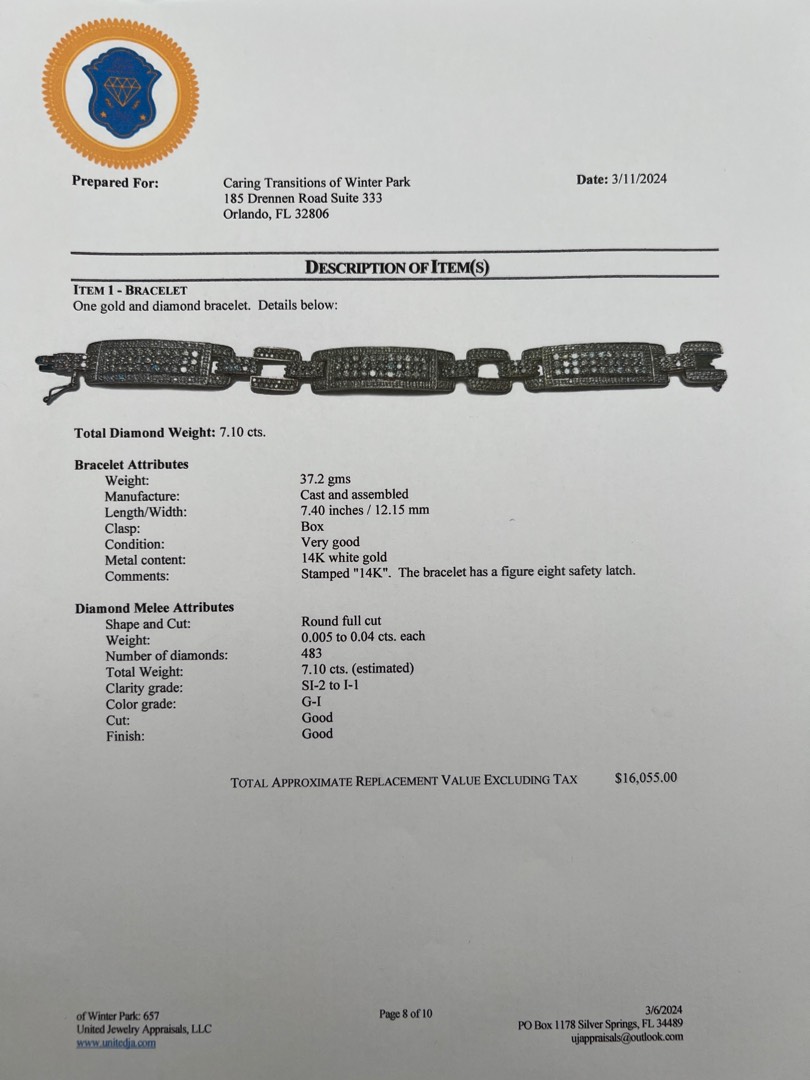 Prepared For: Caring Transitions of Winter Park
185 Drennen Road Suite 333
Orlando, FL 32806

Date: 3/11/2024

DESCRIPTION OF ITEM(S)

ITEM 1 - BRACELET
One gold and diamond bracelet. Details below:

Total Diamond Weight: 7.10 cts.

Bracelet Attributes

| | |
|---|---|
| Weight: | 37.2 gms |
| Manufacture: | Cast and assembled |
| Length/Width: | 7.40 inches / 12.15 mm |
| Clasp: | Box |
| Condition: | Very good |
| Metal content: | 14K white gold |
| Comments: | Stamped "14K". The bracelet has a figure eight safety latch. |

Diamond Melee Attributes

| | |
|---|---|
| Shape and Cut: | Round full cut |
| Weight: | 0.005 to 0.04 cts. each |
| Number of diamonds: | 483 |
| Total Weight: | 7.10 cts. (estimated) |
| Clarity grade: | SI-2 to I-1 |
| Color grade: | G-I |
| Cut: | Good |
| Finish: | Good |

TOTAL APPROXIMATE REPLACEMENT VALUE EXCLUDING TAX $16,055.00

of Winter Park: 657
United Jewelry Appraisals, LLC
www.unitedja.com

Page 8 of 10

3/6/2024
PO Box 1178 Silver Springs, FL 34489
ujappraisals@outlook.com